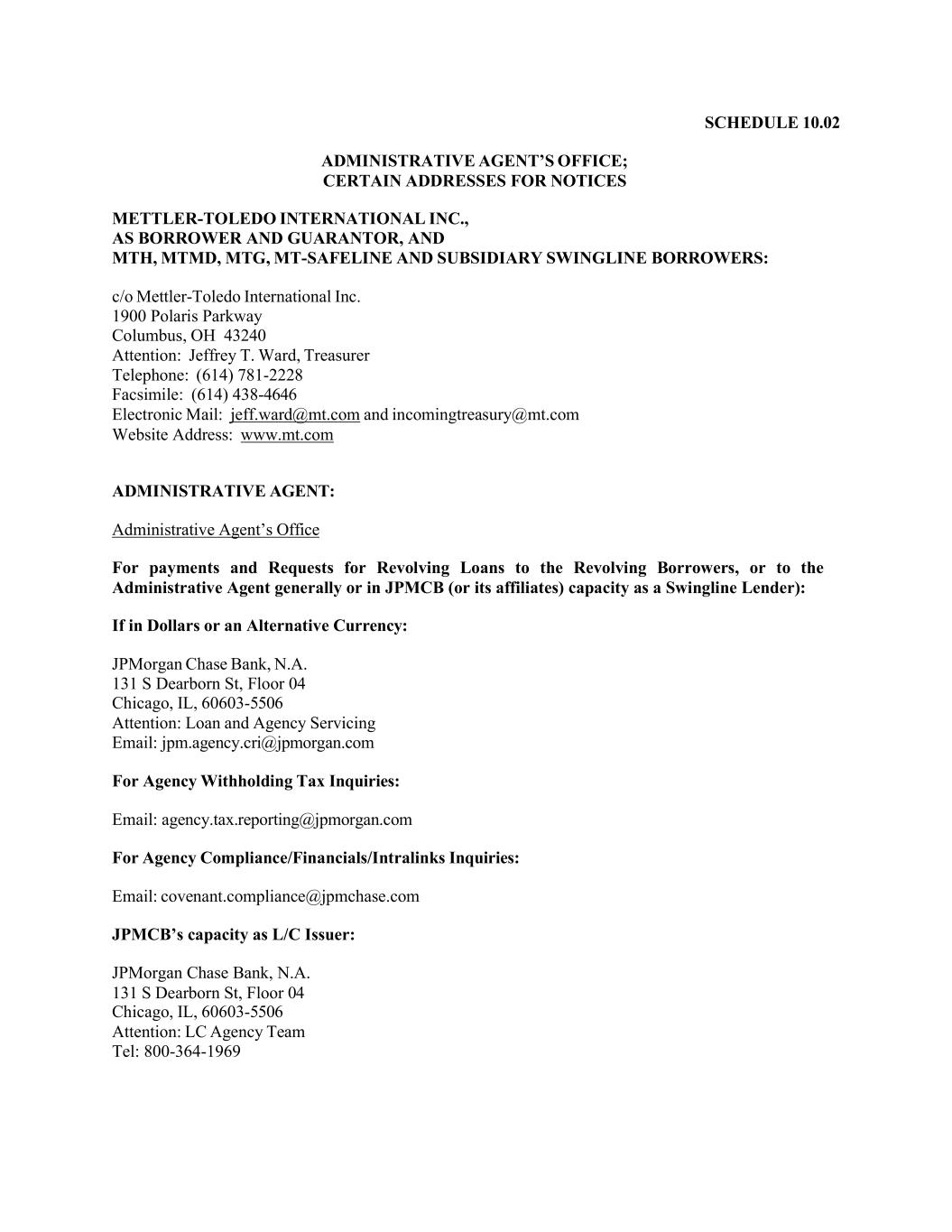 SCHEDULE 10.02

ADMINISTRATIVE AGENT'S OFFICE;
CERTAIN ADDRESSES FOR NOTICES

METTLER-TOLEDO INTERNATIONAL INC.,
AS BORROWER AND GUARANTOR, AND
MTH, MTMD, MTG, MT-SAFELINE AND SUBSIDIARY SWINGLINE BORROWERS:

c/o Mettler-Toledo International Inc.
1900 Polaris Parkway
Columbus, OH 43240
Attention: Jeffrey T. Ward, Treasurer
Telephone: (614) 781-2228
Facsimile: (614) 438-4646
Electronic Mail: jeff.ward@mt.com and incomingtreasury@mt.com
Website Address: www.mt.com

ADMINISTRATIVE AGENT:

Administrative Agent's Office

For payments and Requests for Revolving Loans to the Revolving Borrowers, or to the Administrative Agent generally or in JPMCB (or its affiliates) capacity as a Swingline Lender):

If in Dollars or an Alternative Currency:

JPMorgan Chase Bank, N.A.
131 S Dearborn St, Floor 04
Chicago, IL, 60603-5506
Attention: Loan and Agency Servicing
Email: jpm.agency.cri@jpmorgan.com

For Agency Withholding Tax Inquiries:

Email: agency.tax.reporting@jpmorgan.com

For Agency Compliance/Financials/Intralinks Inquiries:

Email: covenant.compliance@jpmchase.com

JPMCB's capacity as L/C Issuer:

JPMorgan Chase Bank, N.A.
131 S Dearborn St, Floor 04
Chicago, IL, 60603-5506
Attention: LC Agency Team
Tel: 800-364-1969